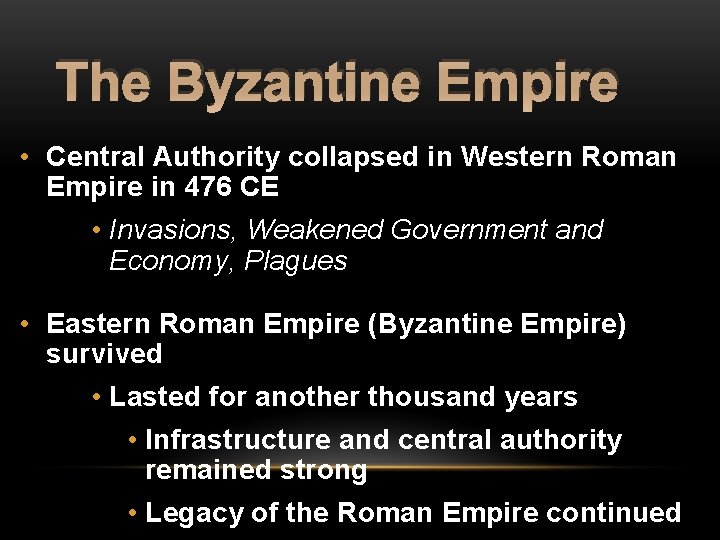 The Byzantine Empire

• Central Authority collapsed in Western Roman Empire in 476 CE
  • Invasions, Weakened Government and Economy, Plagues

• Eastern Roman Empire (Byzantine Empire) survived
  • Lasted for another thousand years
    • Infrastructure and central authority remained strong
    • Legacy of the Roman Empire continued